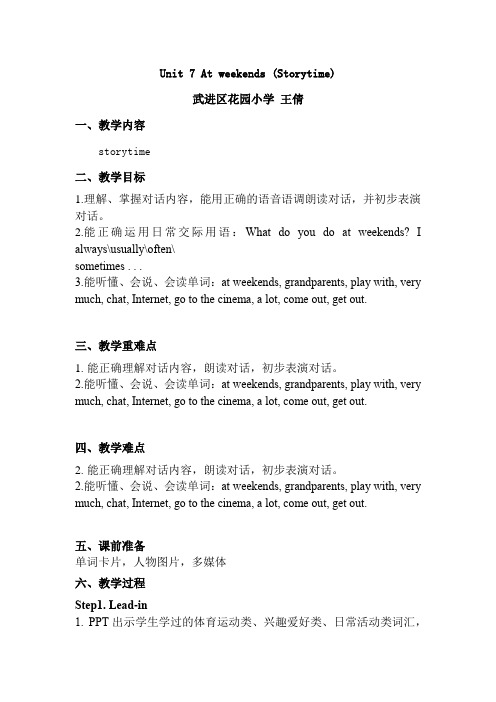 Unit 7 At weekends (Storytime)

武进区花园小学 王倩

一、教学内容

storytime

二、教学目标

1.理解、掌握对话内容，能用正确的语音语调朗读对话，并初步表演对话。
2.能正确运用日常交际用语：What do you do at weekends? I always\usually\often\
sometimes . . .
3.能听懂、会说、会读单词：at weekends, grandparents, play with, very much, chat, Internet, go to the cinema, a lot, come out, get out.

三、教学重难点

1. 能正确理解对话内容，朗读对话，初步表演对话。
2.能听懂、会说、会读单词：at weekends, grandparents, play with, very much, chat, Internet, go to the cinema, a lot, come out, get out.

四、教学难点

2. 能正确理解对话内容，朗读对话，初步表演对话。
2.能听懂、会说、会读单词：at weekends, grandparents, play with, very much, chat, Internet, go to the cinema, a lot, come out, get out.

五、课前准备
单词卡片，人物图片，多媒体

六、教学过程

Step1. Lead-in
1. PPT 出示学生学过的体育运动类、兴趣爱好类、日常活动类词汇，